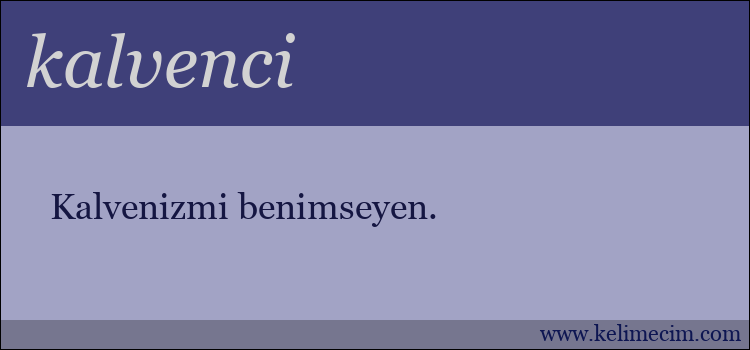 kalvenci

Kalvenizmi benimseyen.

www.kelimecim.com